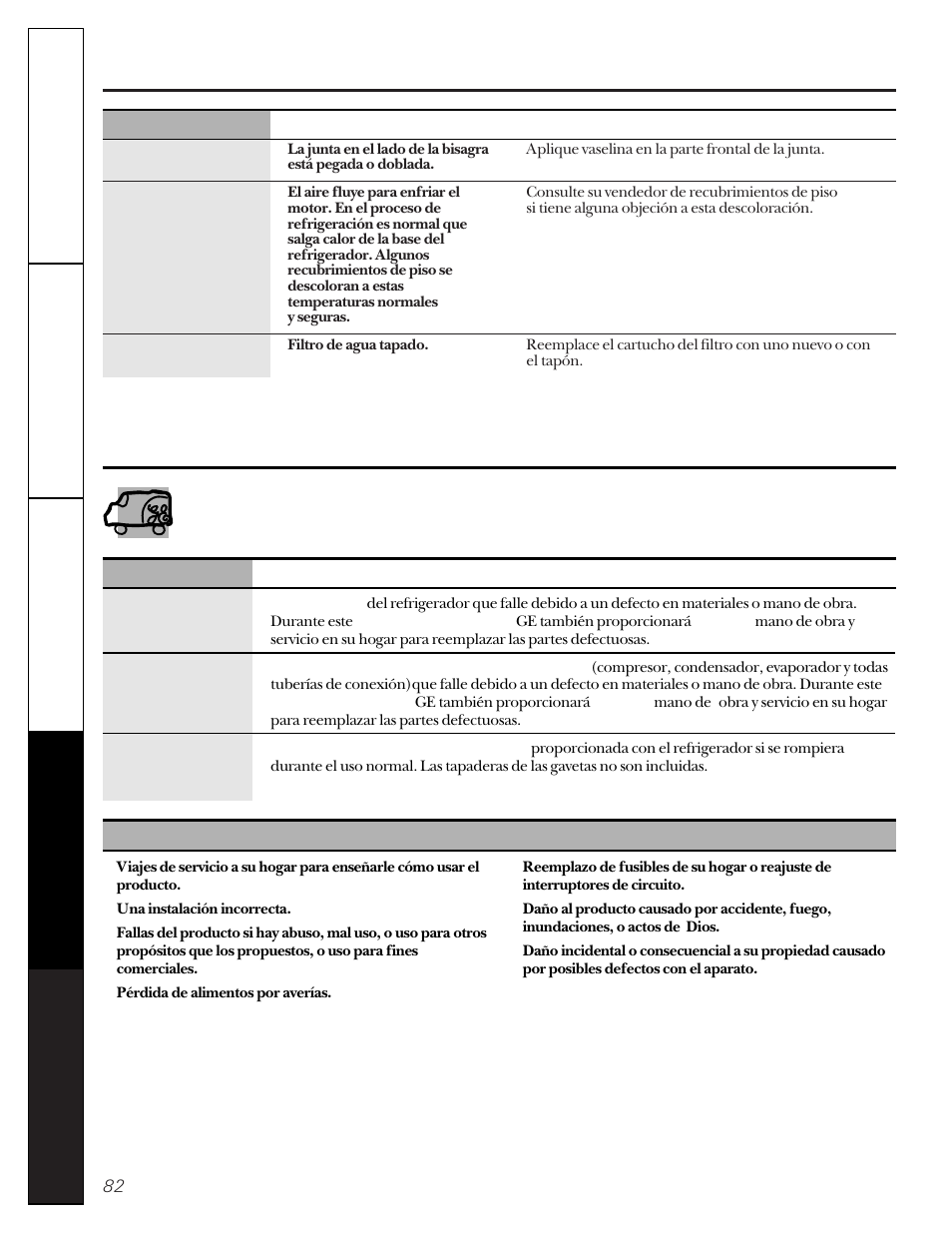 | | | |
|---|---|---|
| | La junta en el lado de la bisagra está pegada o doblada. | Aplique vaselina en la parte frontal de la junta. |
| | El aire fluye para enfriar el motor. En el proceso de refrigeración es normal que salga calor de la base del refrigerador. Algunos recubrimientos de piso se descoloran a estas temperaturas normales y seguras. | Consulte su vendedor de recubrimientos de piso si tiene alguna objeción a esta descoloración. |
| | Filtro de agua tapado. | Reemplace el cartucho del filtro con uno nuevo o con el tapón. |

| | |
|---|---|
| | del refrigerador que falle debido a un defecto en materiales o mano de obra. Durante este GE también proporcionará mano de obra y servicio en su hogar para reemplazar las partes defectuosas. |
| | (compresor, condensador, evaporador y todas tuberías de conexión)que falle debido a un defecto en materiales o mano de obra. Durante este GE también proporcionará mano de obra y servicio en su hogar para reemplazar las partes defectuosas. |
| | proporcionada con el refrigerador si se rompiera durante el uso normal. Las tapaderas de las gavetas no son incluidas. |

Viajes de servicio a su hogar para enseñarle cómo usar el producto.

Una instalación incorrecta.

Fallas del producto si hay abuso, mal uso, o uso para otros propósitos que los propuestos, o uso para fines comerciales.

Pérdida de alimentos por averías.

Reemplazo de fusibles de su hogar o reajuste de interruptores de circuito.

Daño al producto causado por accidente, fuego, inundaciones, o actos de Dios.

Daño incidental o consecuencial a su propiedad causado por posibles defectos con el aparato.

82